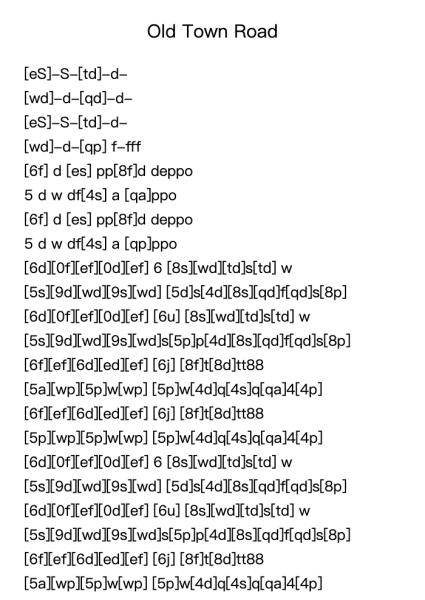 Old Town Road

[eS]–S–[td]–d–
[wd]–d–[qd]–d–
[eS]–S–[td]–d–
[wd]–d–[qp] f–fff
[6f] d [es] pp[8f]d deppo
5 d w df[4s] a [qa]ppo
[6f] d [es] pp[8f]d deppo
5 d w df[4s] a [qp]ppo
[6d][0f][ef][0d][ef] 6 [8s][wd][td]s[td] w
[5s][9d][wd][9s][wd] [5d]s[4d][8s][qd]f[qd]s[8p]
[6d][0f][ef][0d][ef] [6u] [8s][wd][td]s[td] w
[5s][9d][wd][9s][wd]s[5p]p[4d][8s][qd]f[qd]s[8p]
[6f][ef][6d][ed][ef] [6j] [8f]t[8d]tt88
[5a][wp][5p]w[wp] [5p]w[4d]q[4s]q[qa]4[4p]
[6f][ef][6d][ed][ef] [6j] [8f]t[8d]tt88
[5p][wp][5p]w[wp] [5p]w[4d]q[4s]q[qa]4[4p]
[6d][0f][ef][0d][ef] 6 [8s][wd][td]s[td] w
[5s][9d][wd][9s][wd] [5d]s[4d][8s][qd]f[qd]s[8p]
[6d][0f][ef][0d][ef] [6u] [8s][wd][td]s[td] w
[5s][9d][wd][9s][wd]s[5p]p[4d][8s][qd]f[qd]s[8p]
[6f][ef][6d][ed][ef] [6j] [8f]t[8d]tt88
[5a][wp][5p]w[wp] [5p]w[4d]q[4s]q[qa]4[4p]